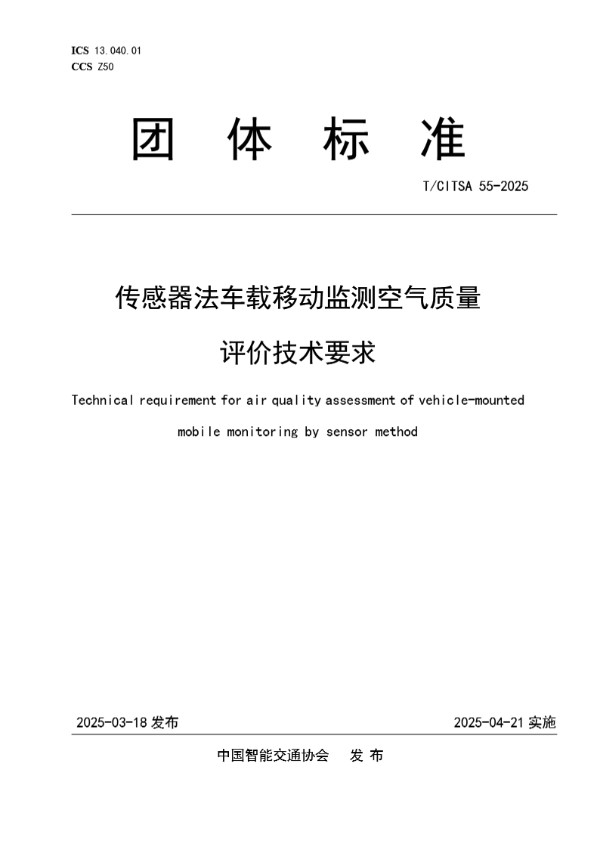 ICS 13.040.01
CCS Z50

团 体 标 准

T/CITSA 55-2025

传感器法车载移动监测空气质量评价技术要求

Technical requirement for air quality assessment of vehicle-mounted mobile monitoring by sensor method

2025-03-18 发布

2025-04-21 实施

中国智能交通协会 发 布